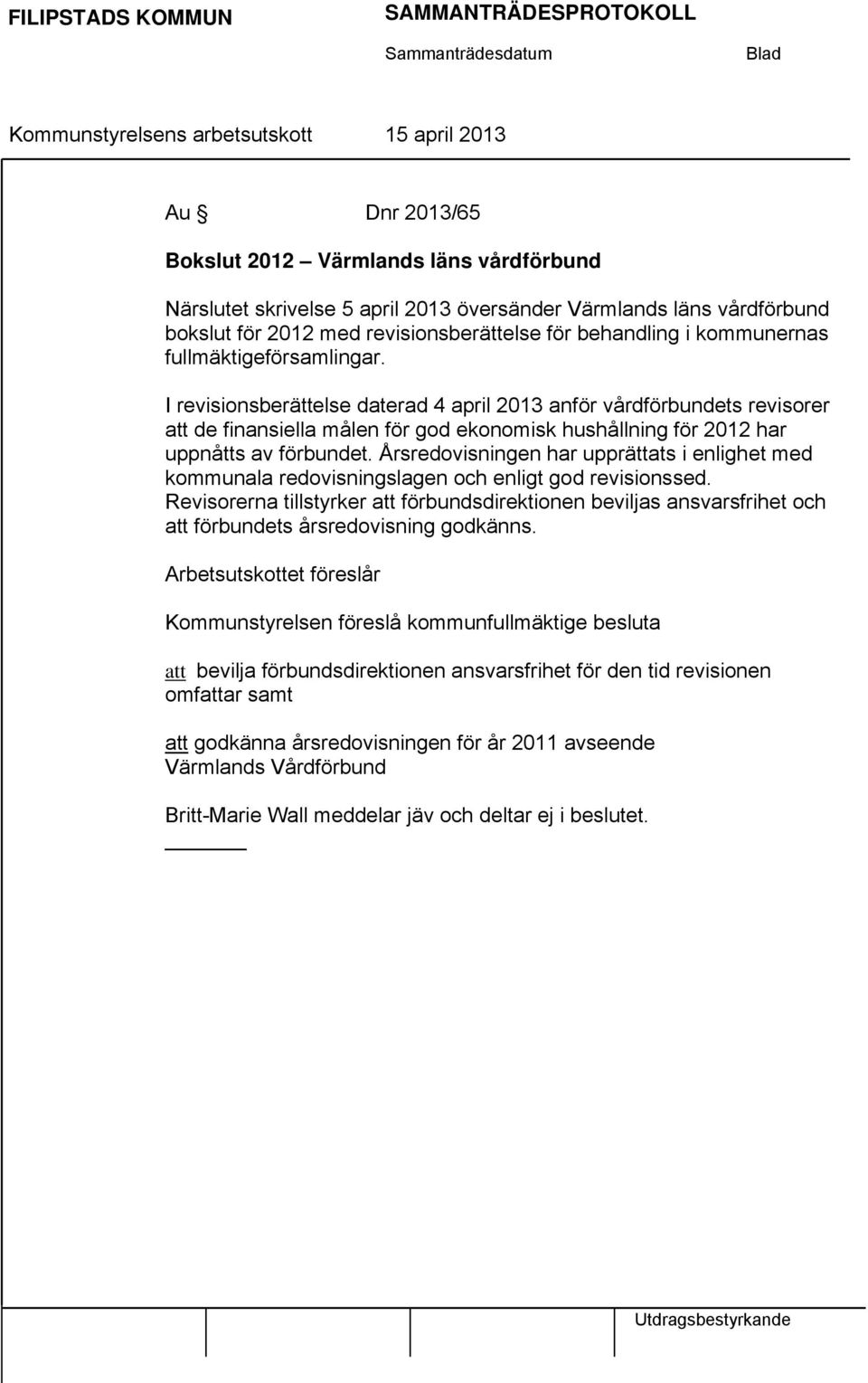 FILIPSTADS KOMMUN

SAMMANTRÄDESPROTOKOLL

Sammanträdesdatum

Blad

Kommunstyrelsens arbetsutskott

15 april 2013

Au §

Dnr 2013/65

Bokslut 2012 – Värmlands läns vårdförbund

Närslutet skrivelse 5 april 2013 översänder Värmlands läns vårdförbund bokslut för 2012 med revisionsberättelse för behandling i kommunernas fullmäktigeförsamlingar.

I revisionsberättelse daterad 4 april 2013 anför vårdförbundets revisorer att de finansiella målen för god ekonomisk hushållning för 2012 har uppnåtts av förbundet. Årsredovisningen har upprättats i enlighet med kommunala redovisningslagen och enligt god revisionssed. Revisorerna tillstyrker att förbundsdirektionen beviljas ansvarsfrihet och att förbundets årsredovisning godkänns.

Arbetsutskottet föreslår

Kommunstyrelsen föreslå kommunfullmäktige besluta

att bevilja förbundsdirektionen ansvarsfrihet för den tid revisionen omfattar samt

att godkänna årsredovisningen för år 2011 avseende Värmlands Vårdförbund

Britt-Marie Wall meddelar jäv och deltar ej i beslutet.

Utdragsbestyrkande